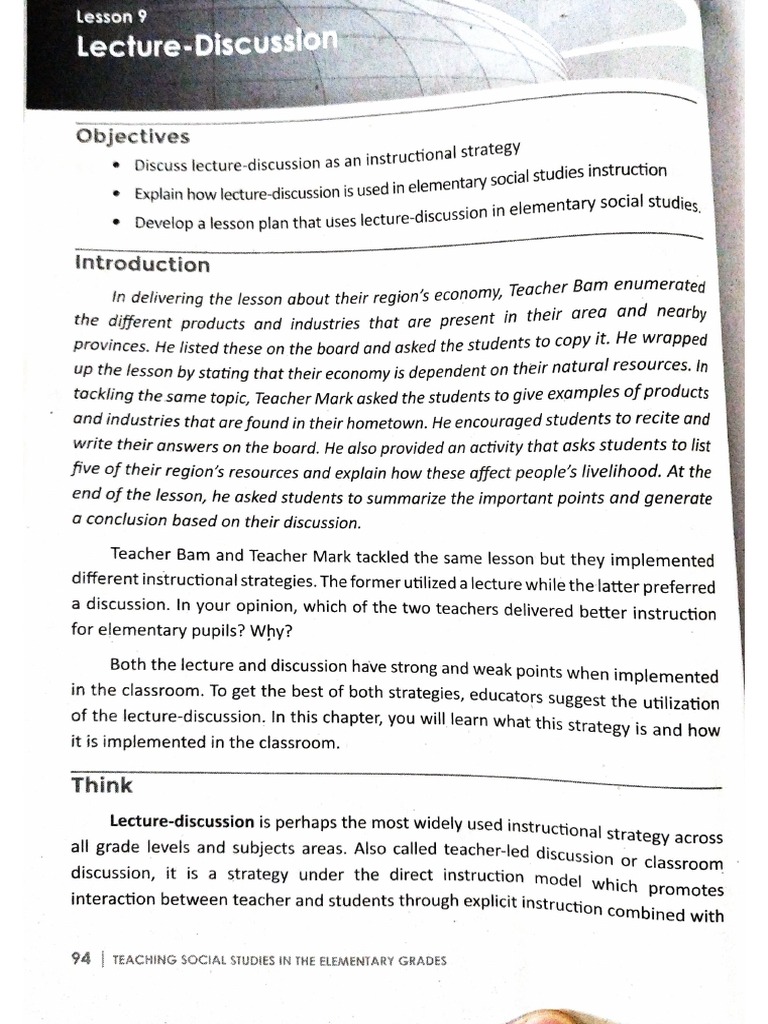 Lesson 9
Lecture-Discussion

Objectives
• Discuss lecture-discussion as an instructional strategy
• Explain how lecture-discussion is used in elementary social studies instruction
• Develop a lesson plan that uses lecture-discussion in elementary social studies.

Introduction
In delivering the lesson about their region's economy, Teacher Bam enumerated the different products and industries that are present in their area and nearby provinces. He listed these on the board and asked the students to copy it. He wrapped up the lesson by stating that their economy is dependent on their natural resources. In tackling the same topic, Teacher Mark asked the students to give examples of products and industries that are found in their hometown. He encouraged students to recite and write their answers on the board. He also provided an activity that asks students to list five of their region's resources and explain how these affect people's livelihood. At the end of the lesson, he asked students to summarize the important points and generate a conclusion based on their discussion.

Teacher Bam and Teacher Mark tackled the same lesson but they implemented different instructional strategies. The former utilized a lecture while the latter preferred a discussion. In your opinion, which of the two teachers delivered better instruction for elementary pupils? Why?

Both the lecture and discussion have strong and weak points when implemented in the classroom. To get the best of both strategies, educators suggest the utilization of the lecture-discussion. In this chapter, you will learn what this strategy is and how it is implemented in the classroom.

Think
Lecture-discussion is perhaps the most widely used instructional strategy across all grade levels and subjects areas. Also called teacher-led discussion or classroom discussion, it is a strategy under the direct instruction model which promotes interaction between teacher and students through explicit instruction combined with

94 | TEACHING SOCIAL STUDIES IN THE ELEMENTARY GRADES